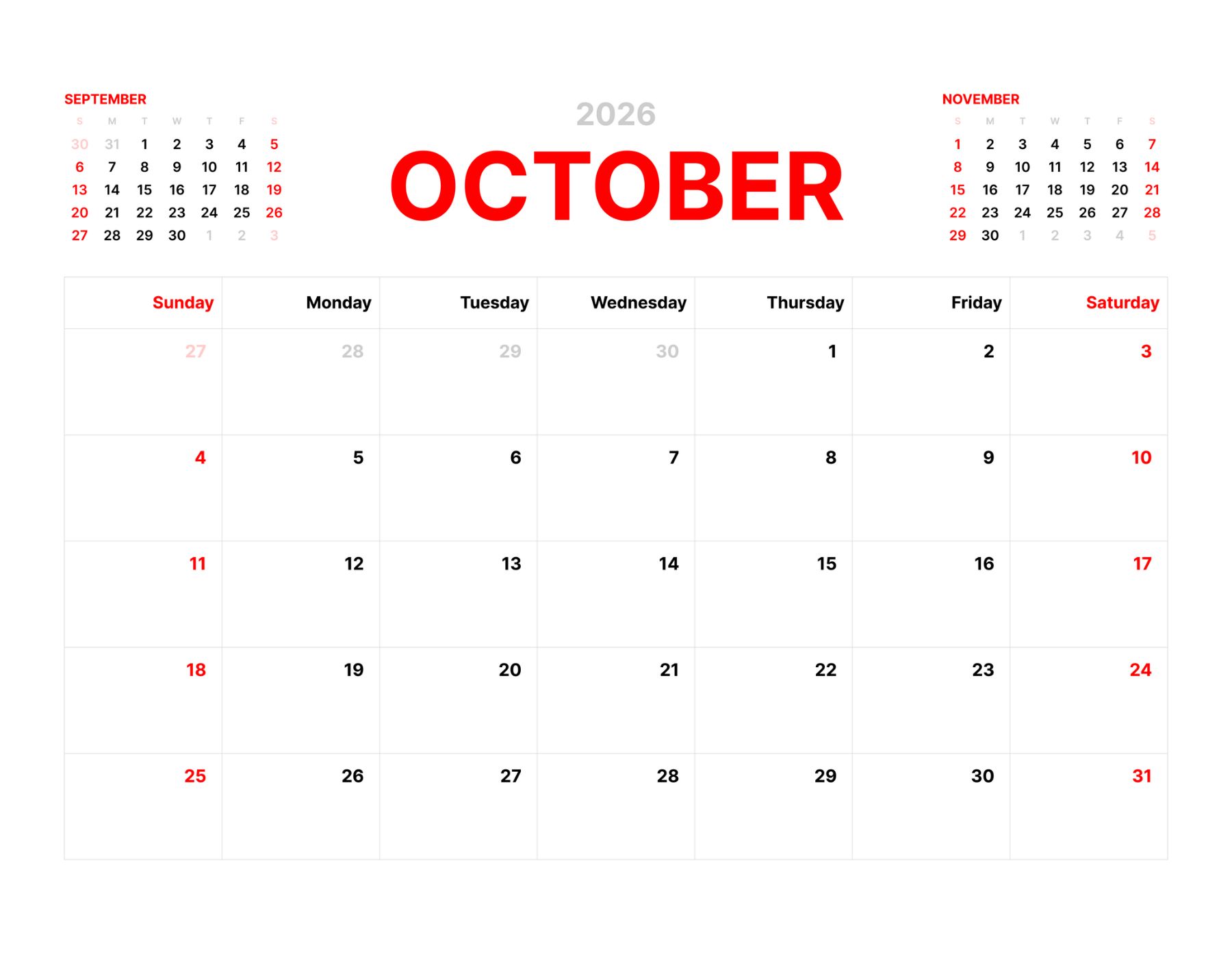 SEPTEMBER

| S | M | T | W | T | F | S |
|---|---|---|---|---|---|---|
| 30 | 31 | 1 | 2 | 3 | 4 | 5 |
| 6 | 7 | 8 | 9 | 10 | 11 | 12 |
| 13 | 14 | 15 | 16 | 17 | 18 | 19 |
| 20 | 21 | 22 | 23 | 24 | 25 | 26 |
| 27 | 28 | 29 | 30 | 1 | 2 | 3 |

2026

OCTOBER

NOVEMBER

| S | M | T | W | T | F | S |
|---|---|---|---|---|---|---|
| 1 | 2 | 3 | 4 | 5 | 6 | 7 |
| 8 | 9 | 10 | 11 | 12 | 13 | 14 |
| 15 | 16 | 17 | 18 | 19 | 20 | 21 |
| 22 | 23 | 24 | 25 | 26 | 27 | 28 |
| 29 | 30 | 1 | 2 | 3 | 4 | 5 |

| Sunday | Monday | Tuesday | Wednesday | Thursday | Friday | Saturday |
|---|---|---|---|---|---|---|
| 27 | 28 | 29 | 30 | 1 | 2 | 3 |
| 4 | 5 | 6 | 7 | 8 | 9 | 10 |
| 11 | 12 | 13 | 14 | 15 | 16 | 17 |
| 18 | 19 | 20 | 21 | 22 | 23 | 24 |
| 25 | 26 | 27 | 28 | 29 | 30 | 31 |